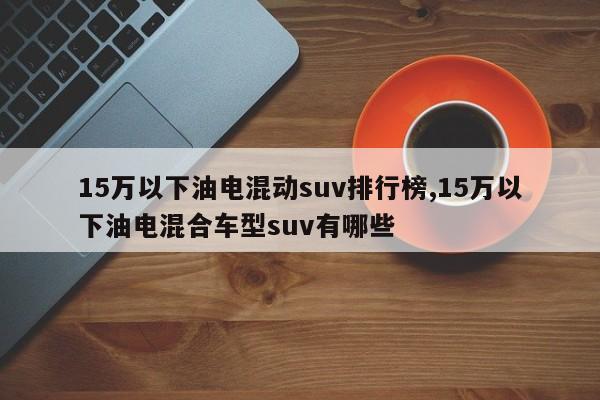 15万以下油电混动suv排行榜,15万以下油电混合车型suv有哪些